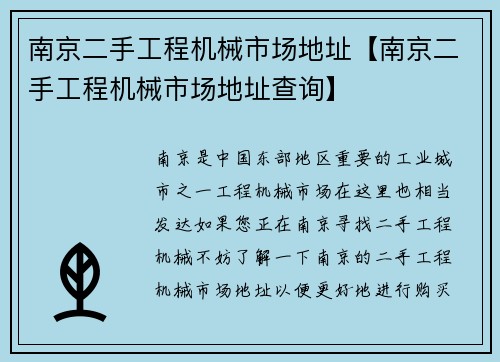 南京二手工程机械市场地址【南京二手工程机械市场地址查询】

南京是中国东部地区重要的工业城市之一工程机械市场在这里也相当发达如果您正在南京寻找二手工程机械不妨了解一下南京的二手工程机械市场地址以便更好地进行购买